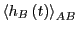 $\langle h_B(t) \rangle_{AB}$